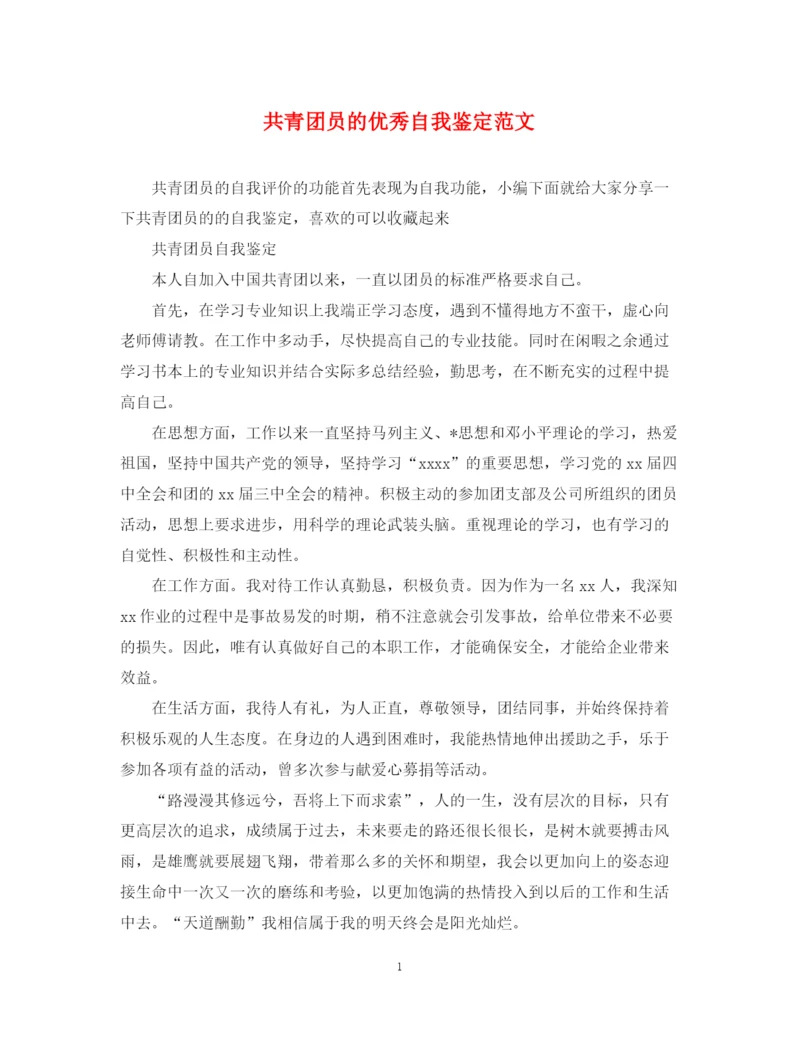 共青团员的优秀自我鉴定范文

共青团员的自我评价的功能首先表现为自我功能，小编下面就给大家分享一下共青团员的的自我鉴定，喜欢的可以收藏起来

共青团员自我鉴定

本人自加入中国共青团以来，一直以团员的标准严格要求自己。

首先，在学习专业知识上我端正学习态度，遇到不懂得地方不蛮干，虚心向老师傅请教。在工作中多动手，尽快提高自己的专业技能。同时在闲暇之余通过学习书本上的专业知识并结合实际多总结经验，勤思考，在不断充实的过程中提高自己。

在思想方面，工作以来一直坚持马列主义、*思想和邓小平理论的学习，热爱祖国，坚持中国共产党的领导，坚持学习“xxxx”的重要思想，学习党的xx届四中全会和团的xx届三中全会的精神。积极主动的参加团支部及公司所组织的团员活动，思想上要求进步，用科学的理论武装头脑。重视理论的学习，也有学习的自觉性、积极性和主动性。

在工作方面。我对待工作认真勤恳，积极负责。因为作为一名xx人，我深知xx作业的过程中是事故易发的时期，稍不注意就会引发事故，给单位带来不必要的损失。因此，唯有认真做好自己的本职工作，才能确保安全，才能给企业带来效益。

在生活方面，我待人有礼，为人正直，尊敬领导，团结同事，并始终保持着积极乐观的人生态度。在身边的人遇到困难时，我能热情地伸出援助之手，乐于参加各项有益的活动，曾多次参与献爱心募捐等活动。

“路漫漫其修远兮，吾将上下而求索”，人的一生，没有层次的目标，只有更高层次的追求，成绩属于过去，未来要走的路还很长很长，是树木就要搏击风雨，是雄鹰就要展翅飞翔，带着那么多的关怀和期望，我会以更加向上的姿态迎接生命中一次又一次的磨练和考验，以更加饱满的热情投入到以后的工作和生活中去。“天道酬勤”我相信属于我的明天终会是阳光灿烂。

1